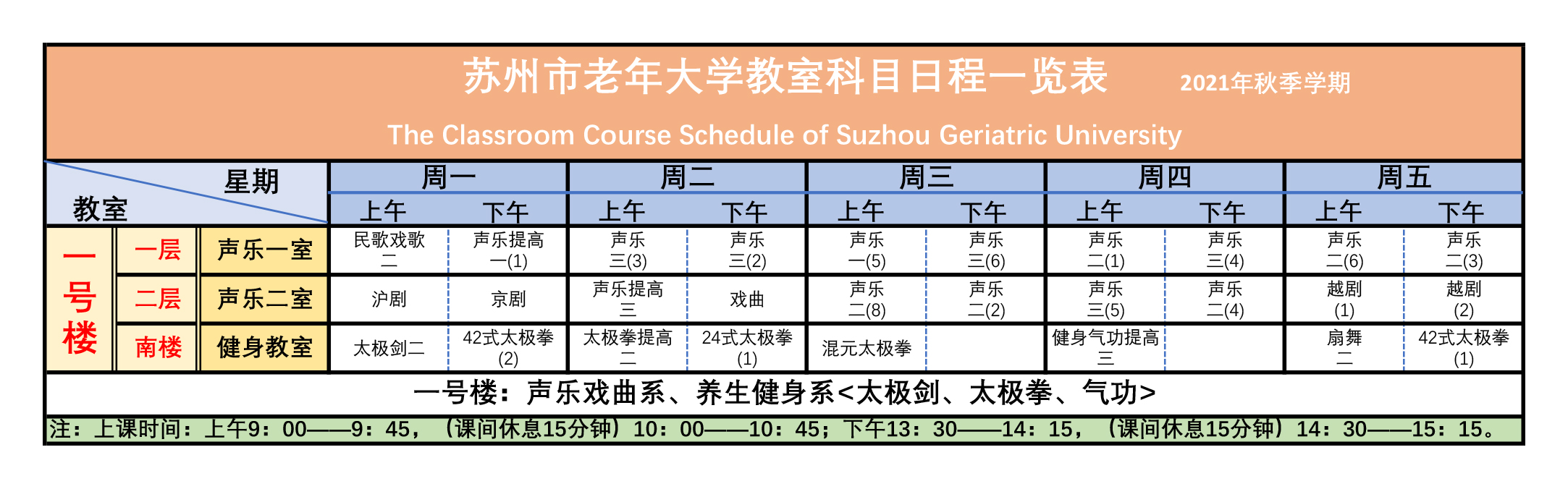 苏州市老年大学教室科目日程一览表 2021年秋季学期

The Classroom Course Schedule of Suzhou Geriatric University

| 星期 教室 | | | 周一 上午 | 周一 下午 | 周二 上午 | 周二 下午 | 周三 上午 | 周三 下午 | 周四 上午 | 周四 下午 | 周五 上午 | 周五 下午 |
|---|---|---|---|---|---|---|---|---|---|---|---|---|
| 一号楼 | 一层 | 声乐一室 | 民歌戏歌二 | 声乐提高一(1) | 声乐三(3) | 声乐三(2) | 声乐一(5) | 声乐三(6) | 声乐二(1) | 声乐三(4) | 声乐二(6) | 声乐二(3) |
| 一号楼 | 二层 | 声乐二室 | 沪剧 | 京剧 | 声乐提高三 | 戏曲 | 声乐二(8) | 声乐二(2) | 声乐三(5) | 声乐二(4) | 越剧(1) | 越剧(2) |
| 一号楼 | 南楼 | 健身教室 | 太极剑二 | 42式太极拳(2) | 太极拳提高二 | 24式太极拳(1) | 混元太极拳 | | 健身气功提高三 | | 扇舞二 | 42式太极拳(1) |

一号楼：声乐戏曲系、养生健身系<太极剑、太极拳、气功>

注：上课时间：上午9：00——9：45，（课间休息15分钟）10：00——10：45；下午13：30——14：15，（课间休息15分钟）14：30——15：15。